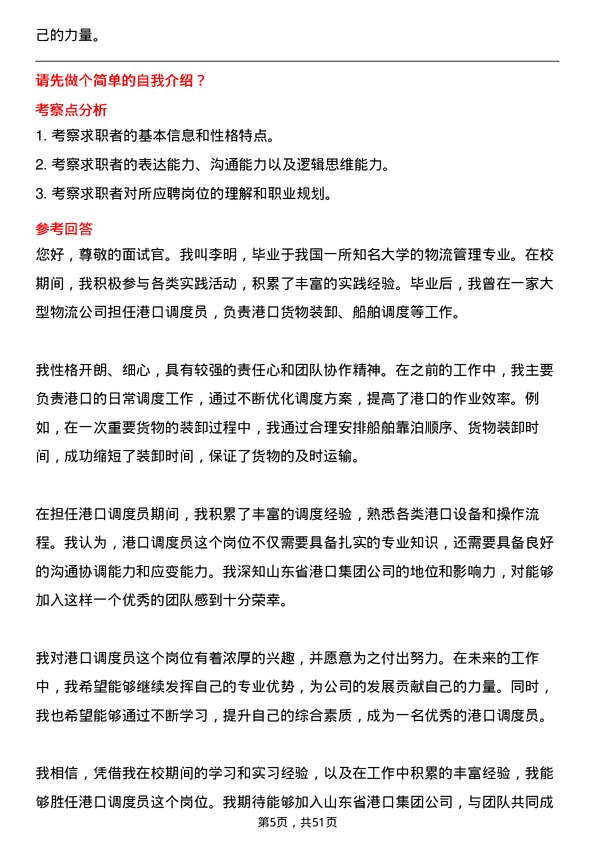 己的力量。

请先做个简单的自我介绍？

考察点分析

1. 考察求职者的基本信息和性格特点。

2. 考察求职者的表达能力、沟通能力以及逻辑思维能力。

3. 考察求职者对所应聘岗位的理解和职业规划。

参考回答

您好，尊敬的面试官。我叫李明，毕业于我国一所知名大学的物流管理专业。在校期间，我积极参与各类实践活动，积累了丰富的实践经验。毕业后，我曾在一家大型物流公司担任港口调度员，负责港口货物装卸、船舶调度等工作。

我性格开朗、细心，具有较强的责任心和团队协作精神。在之前的工作中，我主要负责港口的日常调度工作，通过不断优化调度方案，提高了港口的作业效率。例如，在一次重要货物的装卸过程中，我通过合理安排船舶靠泊顺序、货物装卸时间，成功缩短了装卸时间，保证了货物的及时运输。

在担任港口调度员期间，我积累了丰富的调度经验，熟悉各类港口设备和操作流程。我认为，港口调度员这个岗位不仅需要具备扎实的专业知识，还需要具备良好的沟通协调能力和应变能力。我深知山东省港口集团公司的地位和影响力，对能够加入这样一个优秀的团队感到十分荣幸。

我对港口调度员这个岗位有着浓厚的兴趣，并愿意为之付出努力。在未来的工作中，我希望能够继续发挥自己的专业优势，为公司的发展贡献自己的力量。同时，我也希望能够通过不断学习，提升自己的综合素质，成为一名优秀的港口调度员。

我相信，凭借我在校期间的学习和实习经验，以及在工作中积累的丰富经验，我能够胜任港口调度员这个岗位。我期待能够加入山东省港口集团公司，与团队共同成

第5页，共51页